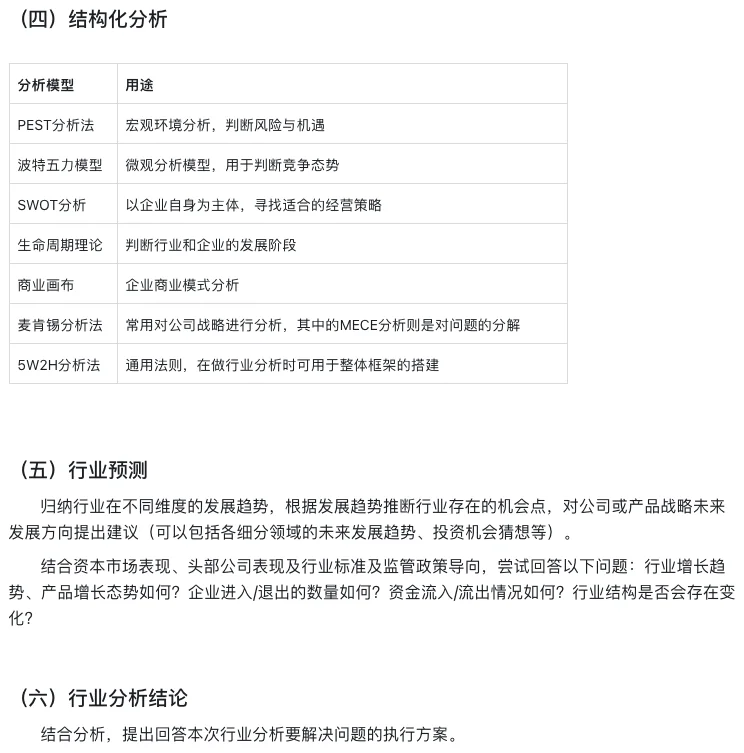 （四）结构化分析

| 分析模型 | 用途 |
|---|---|
| PEST分析法 | 宏观环境分析，判断风险与机遇 |
| 波特五力模型 | 微观分析模型，用于判断竞争态势 |
| SWOT分析 | 以企业自身为主体，寻找适合的经营策略 |
| 生命周期理论 | 判断行业和企业的发展阶段 |
| 商业画布 | 企业商业模式分析 |
| 麦肯锡分析法 | 常用对公司战略进行分析，其中的MECE分析则是对问题的分解 |
| 5W2H分析法 | 通用法则，在做行业分析时可用于整体框架的搭建 |

（五）行业预测

归纳行业在不同维度的发展趋势，根据发展趋势推断行业存在的机会点，对公司或产品战略未来发展方向提出建议（可以包括各细分领域的未来发展趋势、投资机会猜想等）。

结合资本市场表现、头部公司表现及行业标准及监管政策导向，尝试回答以下问题：行业增长趋势、产品增长态势如何？企业进入/退出的数量如何？资金流入/流出情况如何？行业结构是否会存在变化？

（六）行业分析结论

结合分析，提出回答本次行业分析要解决问题的执行方案。